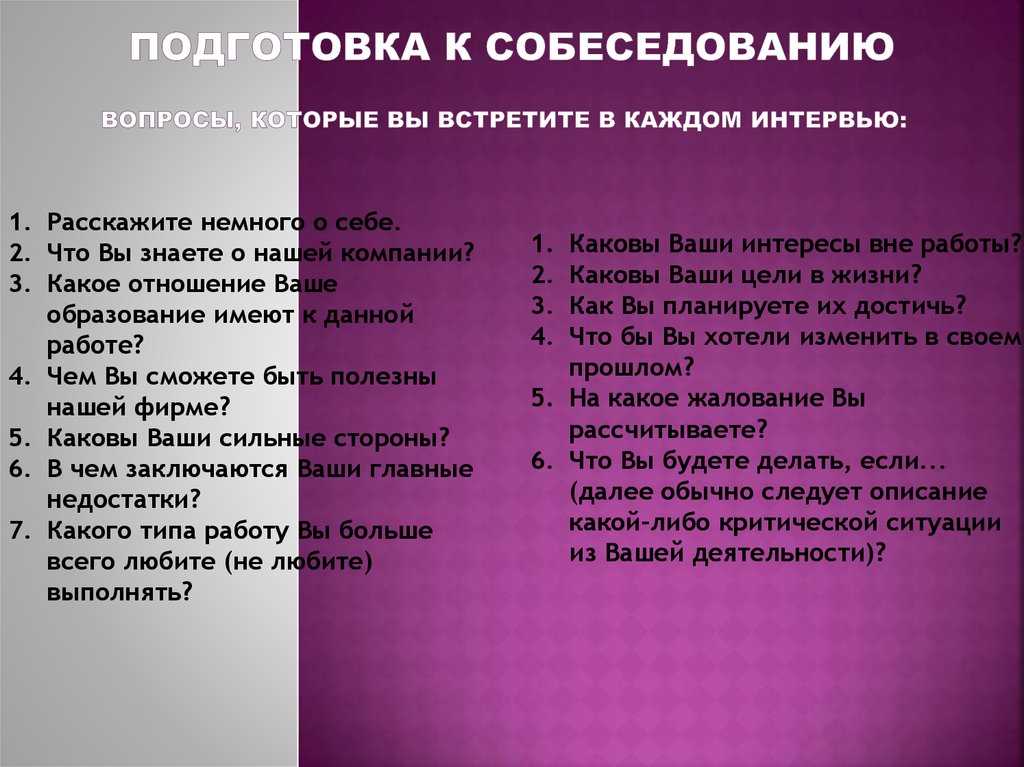 ПОДГОТОВКА К СОБЕСЕДОВАНИЮ

ВОПРОСЫ, КОТОРЫЕ ВЫ ВСТРЕТИТЕ В КАЖДОМ ИНТЕРВЬЮ:

1. Расскажите немного о себе.
2. Что Вы знаете о нашей компании?
3. Какое отношение Ваше образование имеют к данной работе?
4. Чем Вы сможете быть полезны нашей фирме?
5. Каковы Ваши сильные стороны?
6. В чем заключаются Ваши главные недостатки?
7. Какого типа работу Вы больше всего любите (не любите) выполнять?

1. Каковы Ваши интересы вне работы?
2. Каковы Ваши цели в жизни?
3. Как Вы планируете их достичь?
4. Что бы Вы хотели изменить в своем прошлом?
5. На какое жалование Вы рассчитываете?
6. Что Вы будете делать, если... (далее обычно следует описание какой-либо критической ситуации из Вашей деятельности)?